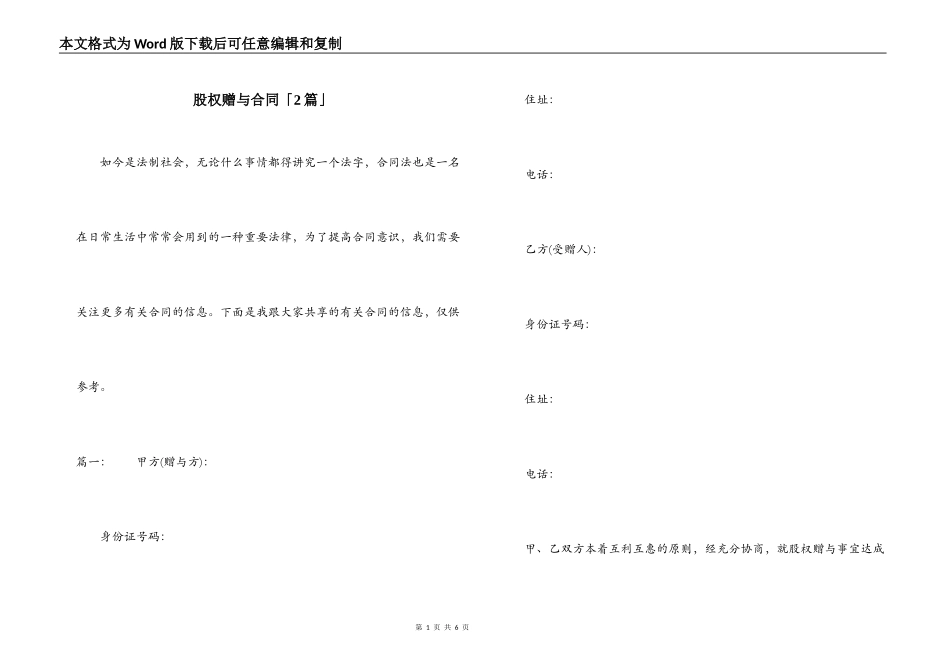 本文格式为Word版下载后可任意编辑和复制

股权赠与合同「2篇」

如今是法制社会，无论什么事情都得讲究一个法字，合同法也是一名在日常生活中常常会用到的一种重要法律，为了提高合同意识，我们需要关注更多有关合同的信息。下面是我跟大家共享的有关合同的信息，仅供参考。

篇一：　　甲方(赠与方)：

身份证号码：

住址：

电话：

乙方(受赠人)：

身份证号码：

住址：

电话：

甲、乙双方本着互利互惠的原则，经充分协商，就股权赠与事宜达成

第 1 页 共 6 页